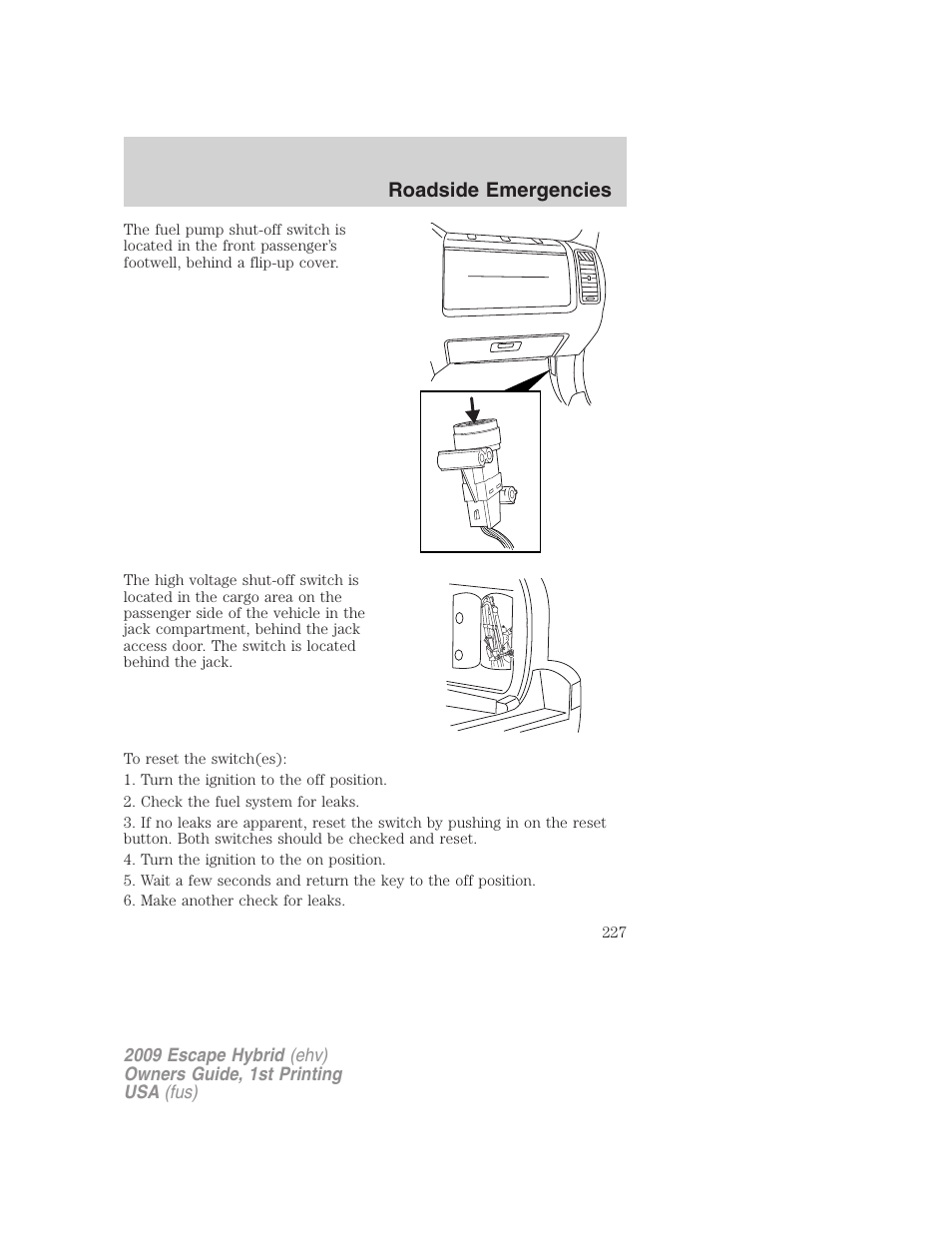 Roadside Emergencies

The fuel pump shut-off switch is located in the front passenger's footwell, behind a flip-up cover.

The high voltage shut-off switch is located in the cargo area on the passenger side of the vehicle in the jack compartment, behind the jack access door. The switch is located behind the jack.

To reset the switch(es):

1. Turn the ignition to the off position.

2. Check the fuel system for leaks.

3. If no leaks are apparent, reset the switch by pushing in on the reset button. Both switches should be checked and reset.

4. Turn the ignition to the on position.

5. Wait a few seconds and return the key to the off position.

6. Make another check for leaks.

227

2009 Escape Hybrid (ehv)
Owners Guide, 1st Printing
USA (fus)